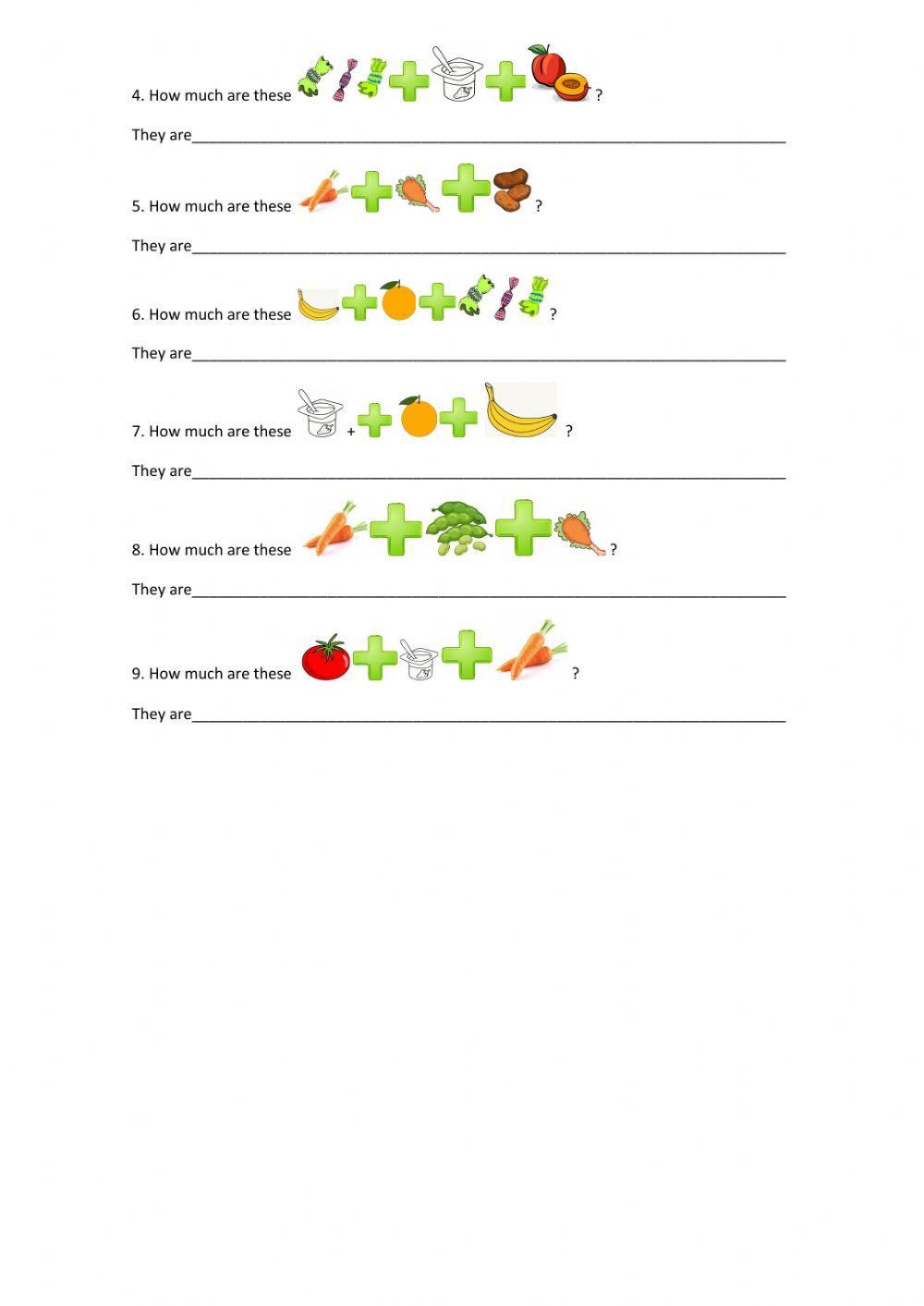 4. How much are these ?

They are____

5. How much are these ?

They are____

6. How much are these ?

They are____

7. How much are these + ?

They are____

8. How much are these ?

They are____

9. How much are these ?

They are____